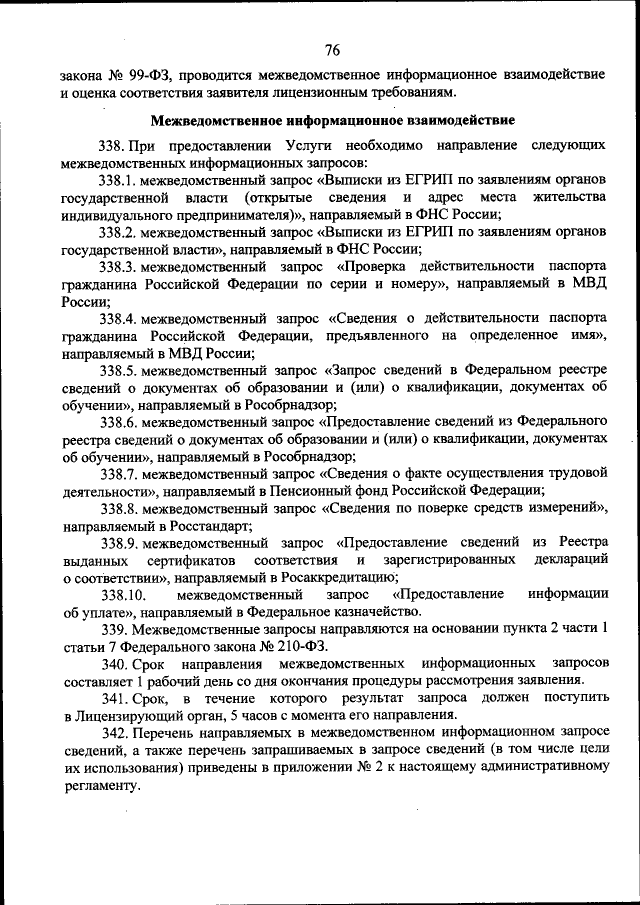 76

закона № 99-ФЗ, проводится межведомственное информационное взаимодействие и оценка соответствия заявителя лицензионным требованиям.

Межведомственное информационное взаимодействие

338. При предоставлении Услуги необходимо направление следующих межведомственных информационных запросов:

338.1. межведомственный запрос «Выписки из ЕГРИП по заявлениям органов государственной власти (открытые сведения и адрес места жительства индивидуального предпринимателя)», направляемый в ФНС России;

338.2. межведомственный запрос «Выписки из ЕГРИП по заявлениям органов государственной власти», направляемый в ФНС России;

338.3. межведомственный запрос «Проверка действительности паспорта гражданина Российской Федерации по серии и номеру», направляемый в МВД России;

338.4. межведомственный запрос «Сведения о действительности паспорта гражданина Российской Федерации, предъявленного на определенное имя», направляемый в МВД России;

338.5. межведомственный запрос «Запрос сведений в Федеральном реестре сведений о документах об образовании и (или) о квалификации, документах об обучении», направляемый в Рособрнадзор;

338.6. межведомственный запрос «Предоставление сведений из Федерального реестра сведений о документах об образовании и (или) о квалификации, документах об обучении», направляемый в Рособрнадзор;

338.7. межведомственный запрос «Сведения о факте осуществления трудовой деятельности», направляемый в Пенсионный фонд Российской Федерации;

338.8. межведомственный запрос «Сведения по поверке средств измерений», направляемый в Росстандарт;

338.9. межведомственный запрос «Предоставление сведений из Реестра выданных сертификатов соответствия и зарегистрированных деклараций о соответствии», направляемый в Росаккредитацию;

338.10. межведомственный запрос «Предоставление информации об уплате», направляемый в Федеральное казначейство.

339. Межведомственные запросы направляются на основании пункта 2 части 1 статьи 7 Федерального закона № 210-ФЗ.

340. Срок направления межведомственных информационных запросов составляет 1 рабочий день со дня окончания процедуры рассмотрения заявления.

341. Срок, в течение которого результат запроса должен поступить в Лицензирующий орган, 5 часов с момента его направления.

342. Перечень направляемых в межведомственном информационном запросе сведений, а также перечень запрашиваемых в запросе сведений (в том числе цели их использования) приведены в приложении № 2 к настоящему административному регламенту.